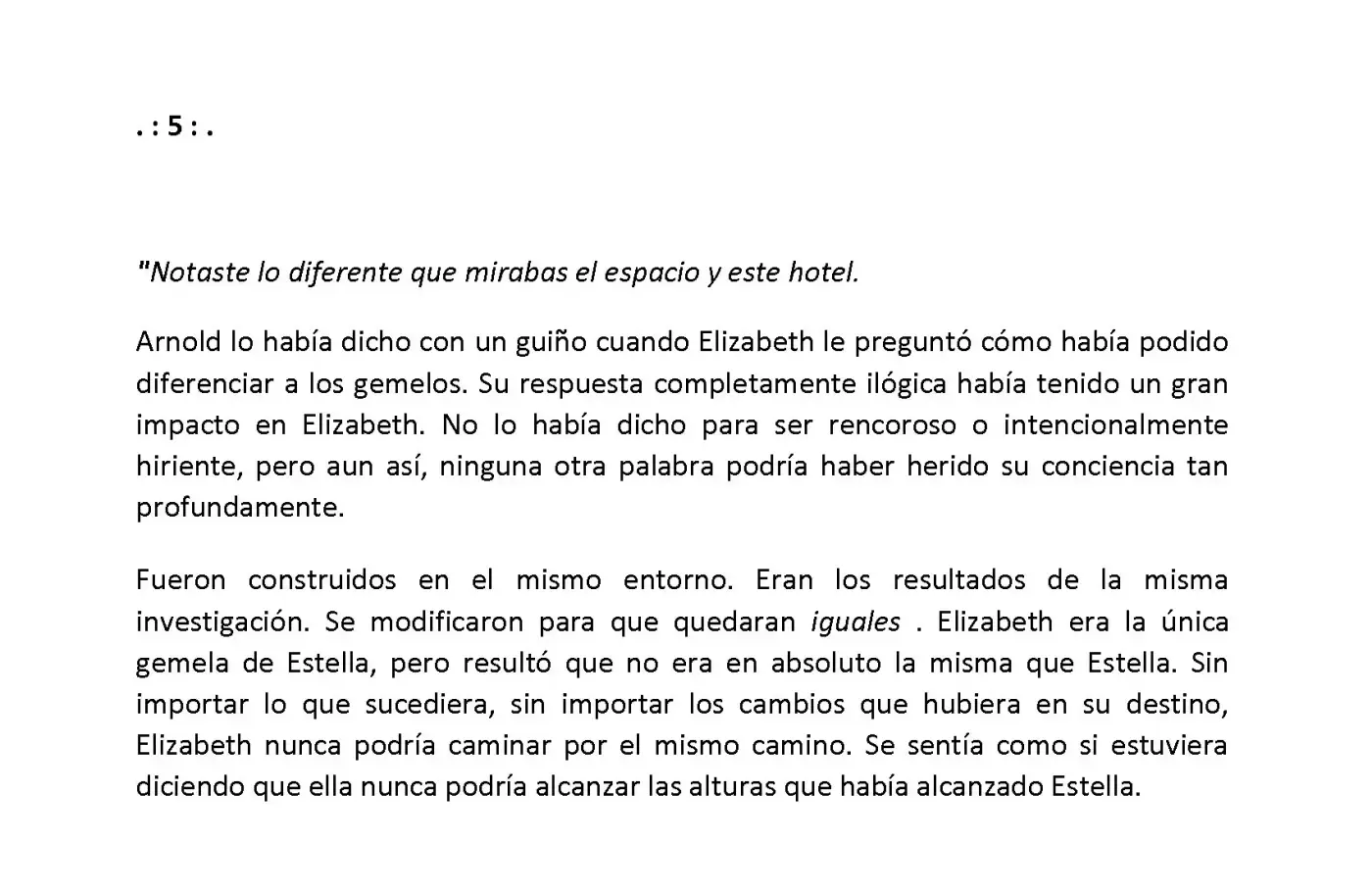 .:5:.

"Notaste lo diferente que mirabas el espacio y este hotel.

Arnold lo había dicho con un guiño cuando Elizabeth le preguntó cómo había podido diferenciar a los gemelos. Su respuesta completamente ilógica había tenido un gran impacto en Elizabeth. No lo había dicho para ser rencoroso o intencionalmente hiriente, pero aun así, ninguna otra palabra podría haber herido su conciencia tan profundamente.

Fueron construidos en el mismo entorno. Eran los resultados de la misma investigación. Se modificaron para que quedaran iguales . Elizabeth era la única gemela de Estella, pero resultó que no era en absoluto la misma que Estella. Sin importar lo que sucediera, sin importar los cambios que hubiera en su destino, Elizabeth nunca podría caminar por el mismo camino. Se sentía como si estuviera diciendo que ella nunca podría alcanzar las alturas que había alcanzado Estella.